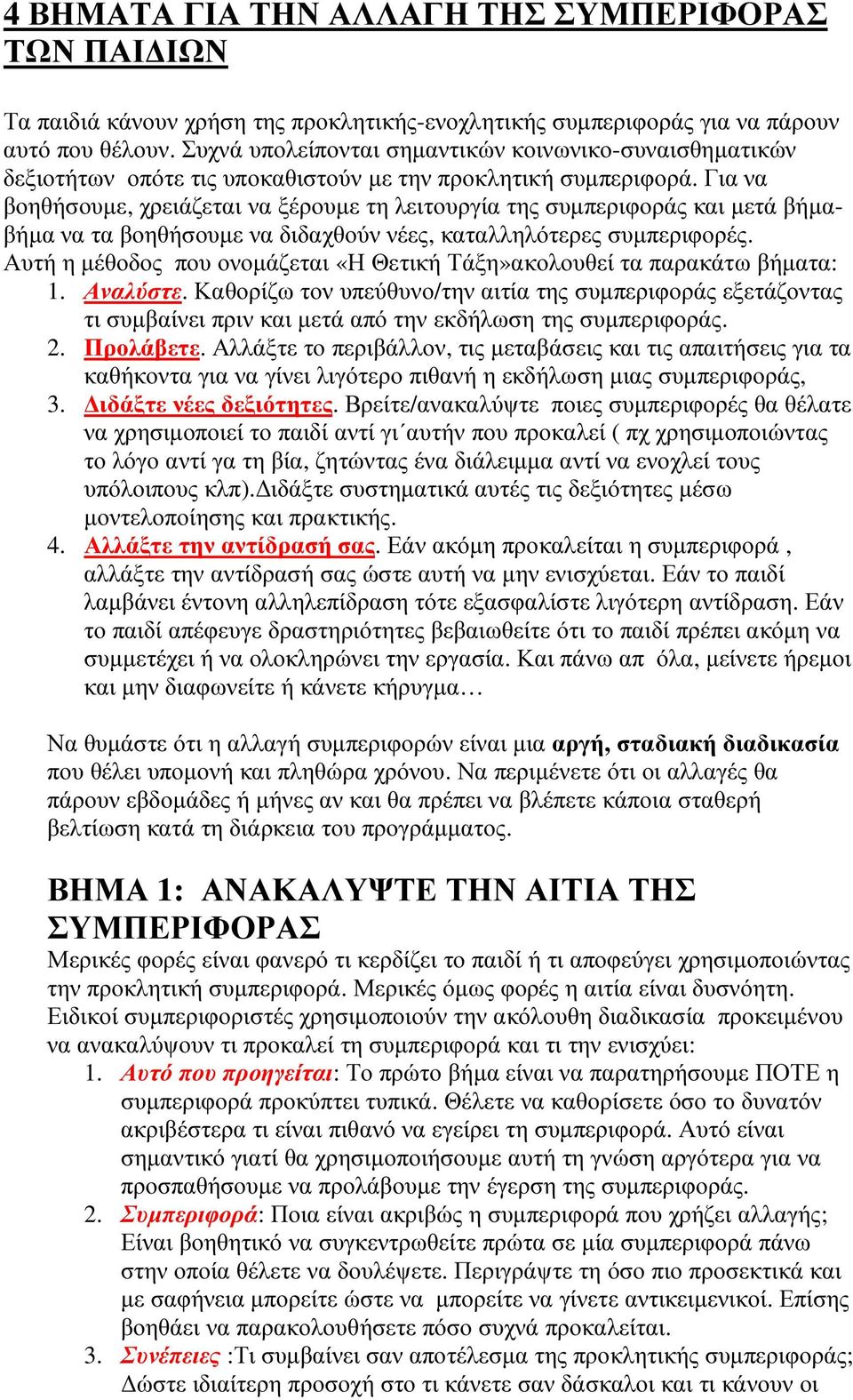 4 ΒΗΜΑΤΑ ΓΙΑ ΤΗΝ ΑΛΛΑΓΗ ΤΗΣ ΣΥΜΠΕΡΙΦΟΡΑΣ ΤΩΝ ΠΑΙΔΙΩΝ

Τα παιδιά κάνουν χρήση της προκλητικής-ενοχλητικής συμπεριφοράς για να πάρουν αυτό που θέλουν. Συχνά υπολείπονται σημαντικών κοινωνικο-συναισθηματικών δεξιοτήτων οπότε τις υποκαθιστούν με την προκλητική συμπεριφορά. Για να βοηθήσουμε, χρειάζεται να ξέρουμε τη λειτουργία της συμπεριφοράς και μετά βήμα-βήμα να τα βοηθήσουμε να διδαχθούν νέες, καταλληλότερες συμπεριφορές. Αυτή η μέθοδος που ονομάζεται «Η Θετική Τάξη»ακολουθεί τα παρακάτω βήματα:
1. Αναλύστε. Καθορίζω τον υπεύθυνο/την αιτία της συμπεριφοράς εξετάζοντας τι συμβαίνει πριν και μετά από την εκδήλωση της συμπεριφοράς.
2. Προλάβετε. Αλλάξτε το περιβάλλον, τις μεταβάσεις και τις απαιτήσεις για τα καθήκοντα για να γίνει λιγότερο πιθανή η εκδήλωση μιας συμπεριφοράς,
3. Διδάξτε νέες δεξιότητες. Βρείτε/ανακαλύψτε ποιες συμπεριφορές θα θέλατε να χρησιμοποιεί το παιδί αντί γι΄αυτήν που προκαλεί ( πχ χρησιμοποιώντας το λόγο αντί γα τη βία, ζητώντας ένα διάλειμμα αντί να ενοχλεί τους υπόλοιπους κλπ).Διδάξτε συστηματικά αυτές τις δεξιότητες μέσω μοντελοποίησης και πρακτικής.
4. Αλλάξτε την αντίδρασή σας. Εάν ακόμη προκαλείται η συμπεριφορά , αλλάξτε την αντίδρασή σας ώστε αυτή να μην ενισχύεται. Εάν το παιδί λαμβάνει έντονη αλληλεπίδραση τότε εξασφαλίστε λιγότερη αντίδραση. Εάν το παιδί απέφευγε δραστηριότητες βεβαιωθείτε ότι το παιδί πρέπει ακόμη να συμμετέχει ή να ολοκληρώνει την εργασία. Και πάνω απ όλα, μείνετε ήρεμοι και μην διαφωνείτε ή κάνετε κήρυγμα…

Να θυμάστε ότι η αλλαγή συμπεριφορών είναι μια αργή, σταδιακή διαδικασία που θέλει υπομονή και πληθώρα χρόνου. Να περιμένετε ότι οι αλλαγές θα πάρουν εβδομάδες ή μήνες αν και θα πρέπει να βλέπετε κάποια σταθερή βελτίωση κατά τη διάρκεια του προγράμματος.

ΒΗΜΑ 1: ΑΝΑΚΑΛΥΨΤΕ ΤΗΝ ΑΙΤΙΑ ΤΗΣ ΣΥΜΠΕΡΙΦΟΡΑΣ
Μερικές φορές είναι φανερό τι κερδίζει το παιδί ή τι αποφεύγει χρησιμοποιώντας την προκλητική συμπεριφορά. Μερικές όμως φορές η αιτία είναι δυσνόητη. Ειδικοί συμπεριφοριστές χρησιμοποιούν την ακόλουθη διαδικασία προκειμένου να ανακαλύψουν τι προκαλεί τη συμπεριφορά και τι την ενισχύει:
1. Αυτό που προηγείται: Το πρώτο βήμα είναι να παρατηρήσουμε ΠΟΤΕ η συμπεριφορά προκύπτει τυπικά. Θέλετε να καθορίσετε όσο το δυνατόν ακριβέστερα τι είναι πιθανό να εγείρει τη συμπεριφορά. Αυτό είναι σημαντικό γιατί θα χρησιμοποιήσουμε αυτή τη γνώση αργότερα για να προσπαθήσουμε να προλάβουμε την έγερση της συμπεριφοράς.
2. Συμπεριφορά: Ποια είναι ακριβώς η συμπεριφορά που χρήζει αλλαγής; Είναι βοηθητικό να συγκεντρωθείτε πρώτα σε μία συμπεριφορά πάνω στην οποία θέλετε να δουλέψετε. Περιγράψτε τη όσο πιο προσεκτικά και με σαφήνεια μπορείτε ώστε να μπορείτε να γίνετε αντικειμενικοί. Επίσης βοηθάει να παρακολουθήσετε πόσο συχνά προκαλείται.
3. Συνέπειες :Τι συμβαίνει σαν αποτέλεσμα της προκλητικής συμπεριφοράς; Δώστε ιδιαίτερη προσοχή στο τι κάνετε σαν δάσκαλοι και τι κάνουν οι